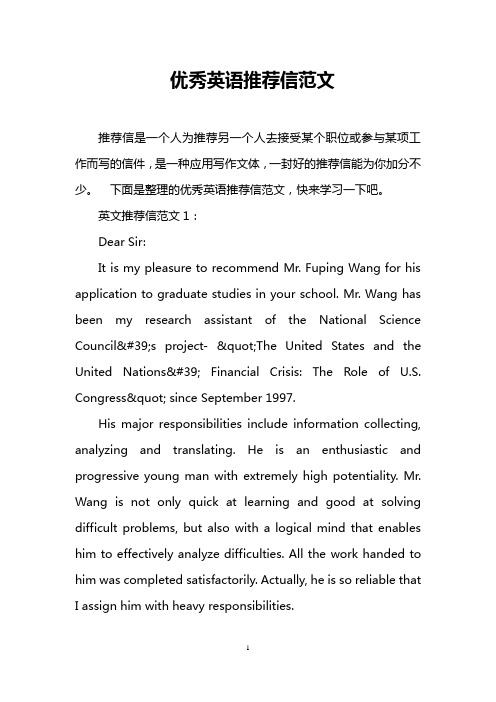 优秀英语推荐信范文

推荐信是一个人为推荐另一个人去接受某个职位或参与某项工作而写的信件，是一种应用写作文体，一封好的推荐信能为你加分不少。 下面是整理的优秀英语推荐信范文，快来学习一下吧。

英文推荐信范文 1：

Dear Sir:

It is my pleasure to recommend Mr. Fuping Wang for his application to graduate studies in your school. Mr. Wang has been my research assistant of the National Science Council&#39;s project- &quot;The United States and the United Nations&#39; Financial Crisis: The Role of U.S. Congress&quot; since September 1997.

His major responsibilities include information collecting, analyzing and translating. He is an enthusiastic and progressive young man with extremely high potentiality. Mr. Wang is not only quick at learning and good at solving difficult problems, but also with a logical mind that enables him to effectively analyze difficulties. All the work handed to him was completed satisfactorily. Actually, he is so reliable that I assign him with heavy responsibilities.

1